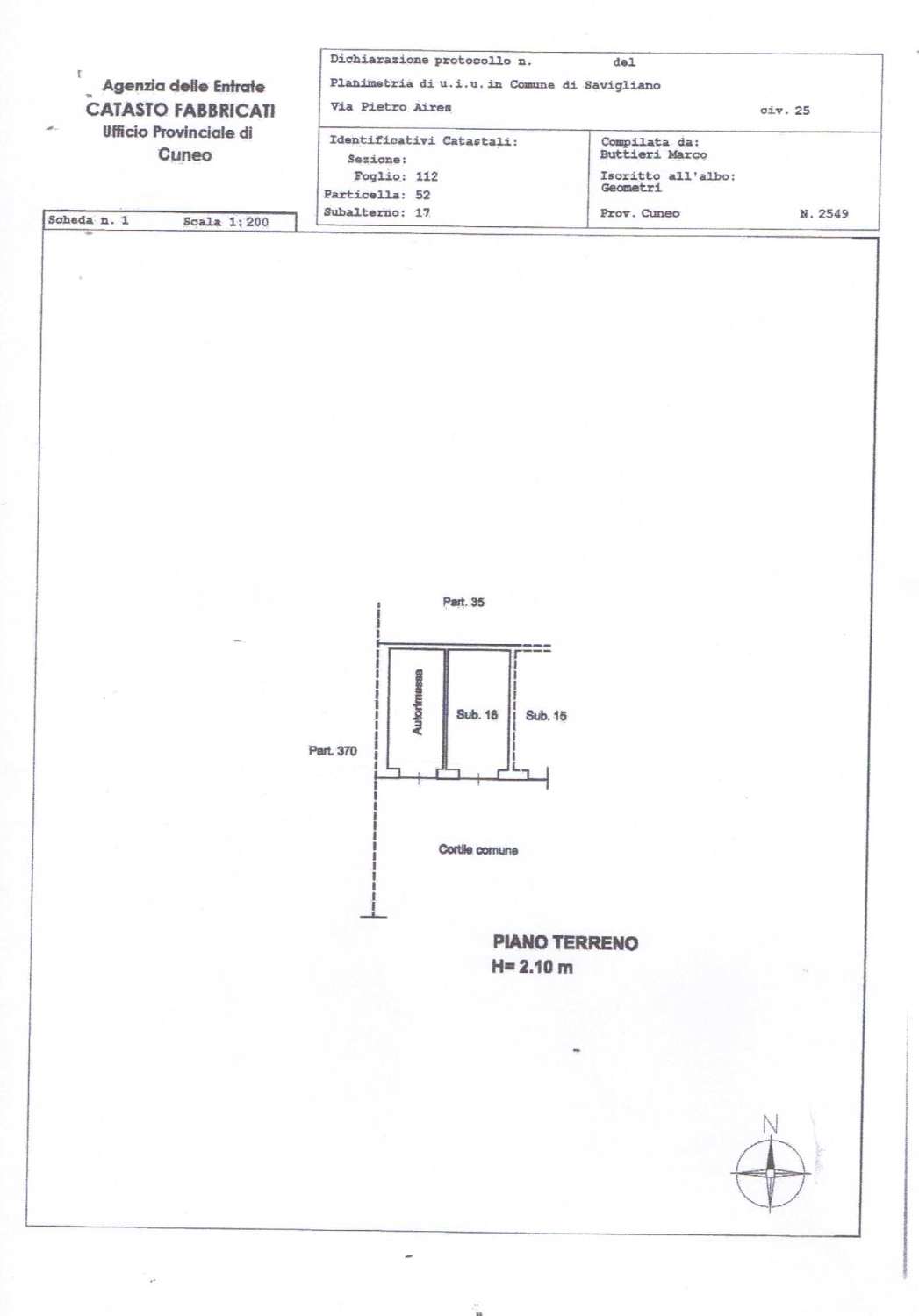 Agenzia delle Entrate
CATASTO FABBRICATI
Ufficio Provinciale di
Cuneo

Dichiarazione protocollo n. del
Planimetria di u.i.u. in Comune di Savigliano
Via Pietro Aires civ. 25

Identificativi Catastali:
Sezione:
Foglio: 112
Particella: 52
Subalterno: 17

Compilata da:
Buttieri Marco
Iscritto all'albo:
Geometri
Prov. Cuneo N. 2549

Scheda n. 1 Scala 1:200

Part. 35
Autorimessa
Sub. 16
Sub. 15
Part. 370
Cortile comune

PIANO TERRENO
H= 2.10 m

N